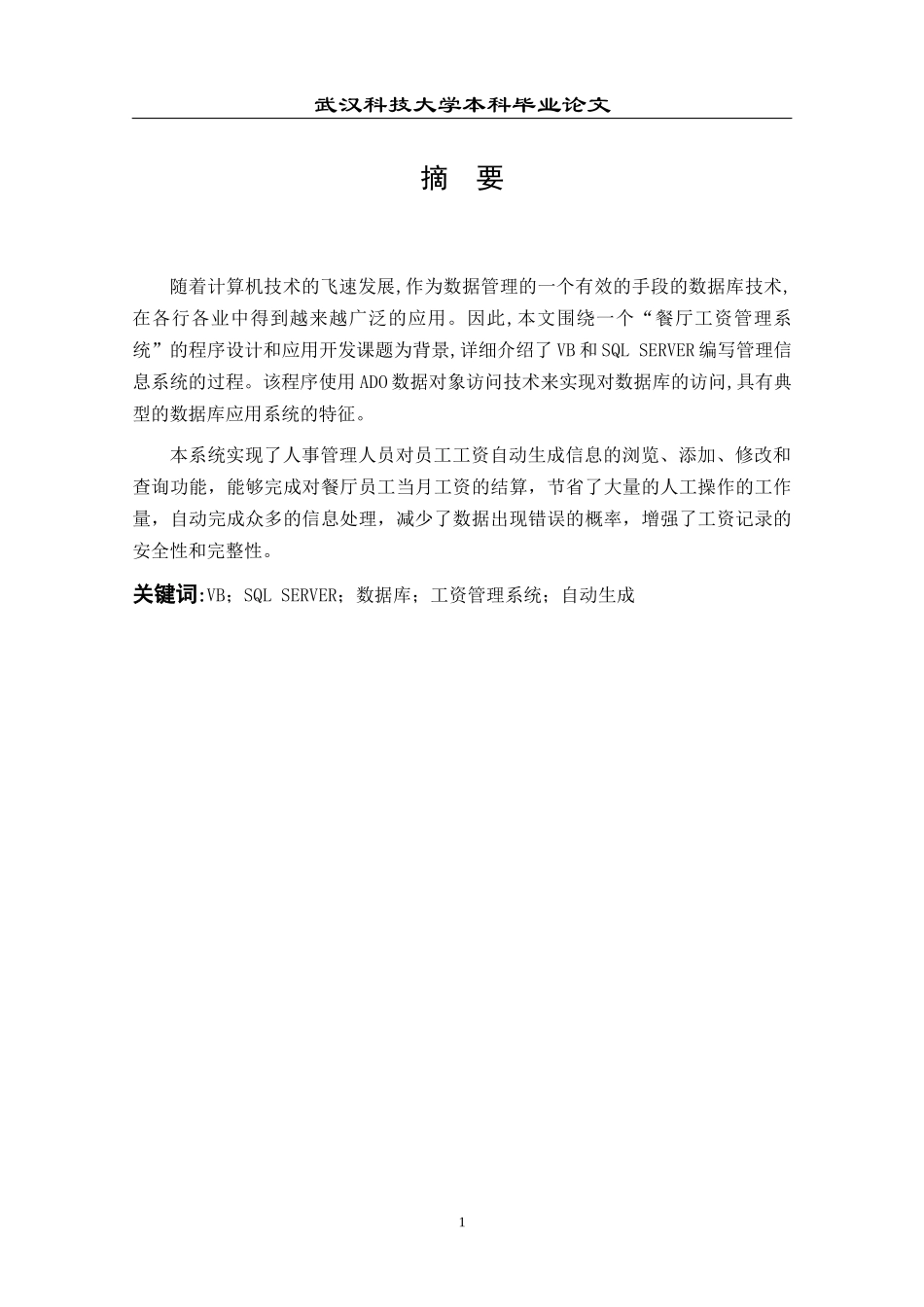 武汉科技大学本科毕业论文

摘　要

随着计算机技术的飞速发展,作为数据管理的一个有效的手段的数据库技术,在各行各业中得到越来越广泛的应用。因此,本文围绕一个“餐厅工资管理系统”的程序设计和应用开发课题为背景,详细介绍了VB和SQL SERVER编写管理信息系统的过程。该程序使用ADO数据对象访问技术来实现对数据库的访问,具有典型的数据库应用系统的特征。

本系统实现了人事管理人员对员工工资自动生成信息的浏览、添加、修改和查询功能，能够完成对餐厅员工当月工资的结算，节省了大量的人工操作的工作量，自动完成众多的信息处理，减少了数据出现错误的概率，增强了工资记录的安全性和完整性。

关键词:VB；SQL SERVER；数据库；工资管理系统；自动生成

1